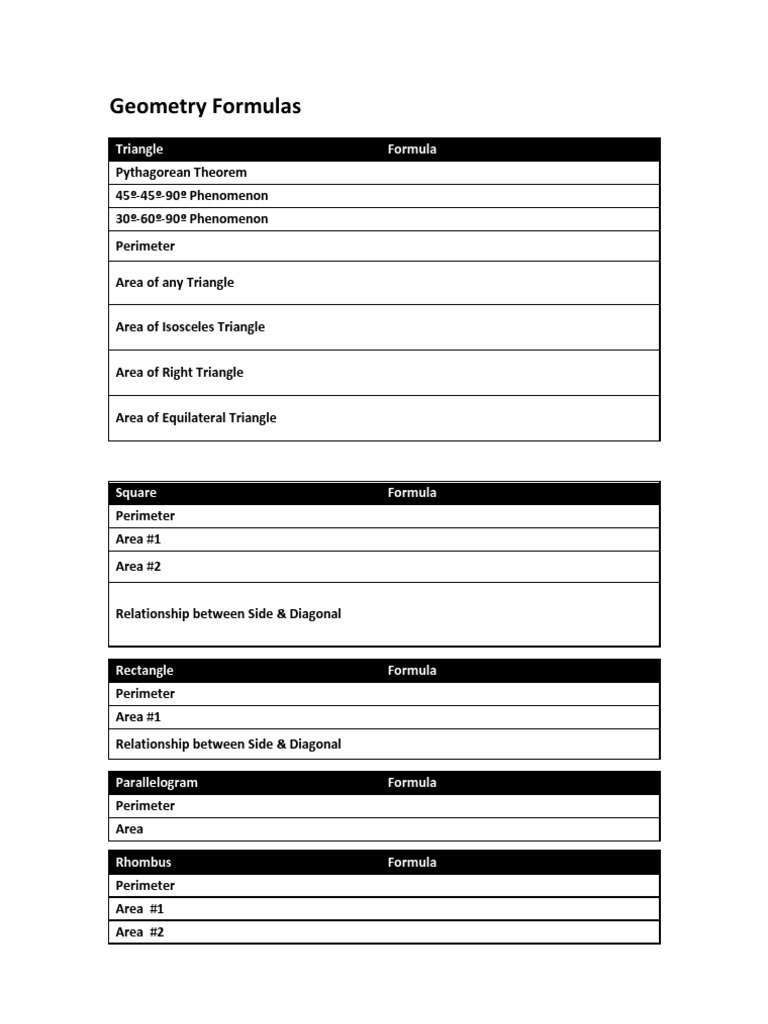 Geometry Formulas

| Triangle | Formula |
|---|---|
| Pythagorean Theorem | |
| 45º-45º-90º Phenomenon | |
| 30º-60º-90º Phenomenon | |
| Perimeter | |
| Area of any Triangle | |
| Area of Isosceles Triangle | |
| Area of Right Triangle | |
| Area of Equilateral Triangle | |

| Square | Formula |
|---|---|
| Perimeter | |
| Area #1 | |
| Area #2 | |
| Relationship between Side & Diagonal | |

| Rectangle | Formula |
|---|---|
| Perimeter | |
| Area #1 | |
| Relationship between Side & Diagonal | |

| Parallelogram | Formula |
|---|---|
| Perimeter | |
| Area | |

| Rhombus | Formula |
|---|---|
| Perimeter | |
| Area #1 | |
| Area #2 | |